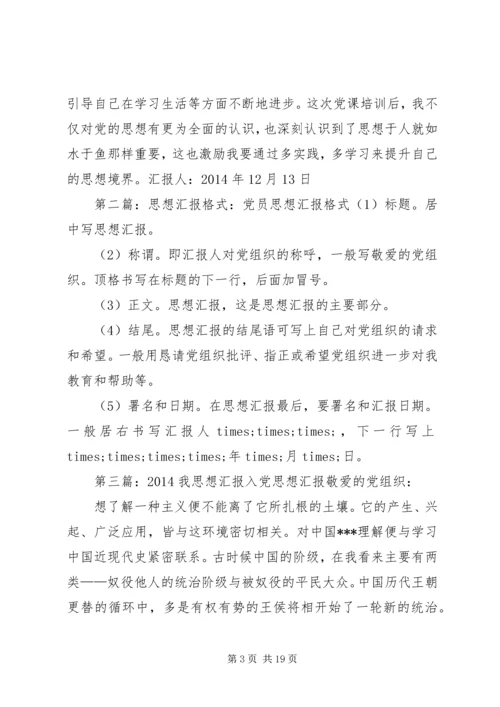 引导自己在学习生活等方面不断地进步。这次党课培训后，我不仅对党的思想有更为全面的认识，也深刻认识到了思想于人就如水于鱼那样重要，这也激励我要通过多实践，多学习来提升自己的思想境界。汇报人：2014 年 12 月 13 日

第二篇：思想汇报格式：党员思想汇报格式（1）标题。居中写思想汇报。

（2）称谓。即汇报人对党组织的称呼，一般写敬爱的党组织。顶格书写在标题的下一行，后面加冒号。

（3）正文。思想汇报，这是思想汇报的主要部分。

（4）结尾。思想汇报的结尾语可写上自己对党组织的请求和希望。一般用恳请党组织批评、指正或希望党组织进一步对我教育和帮助等。

（5）署名和日期。在思想汇报最后，要署名和汇报日期。一般居右书写汇报人 times;times;times;，下一行写上 times;times;times;times;年 times;月 times;日。

第三篇：2014 我思想汇报入党思想汇报敬爱的党组织：

想了解一种主义便不能离了它所扎根的土壤。它的产生、兴起、广泛应用，皆与这环境密切相关。对中国***理解便与学习中国近现代史紧密联系。古时候中国的阶级，在我看来主要有两类——奴役他人的统治阶级与被奴役的平民大众。中国历代王朝更替的循环中，多是有权有势的王侯将相开始了一轮新的统治。

第 3 页 共 19 页